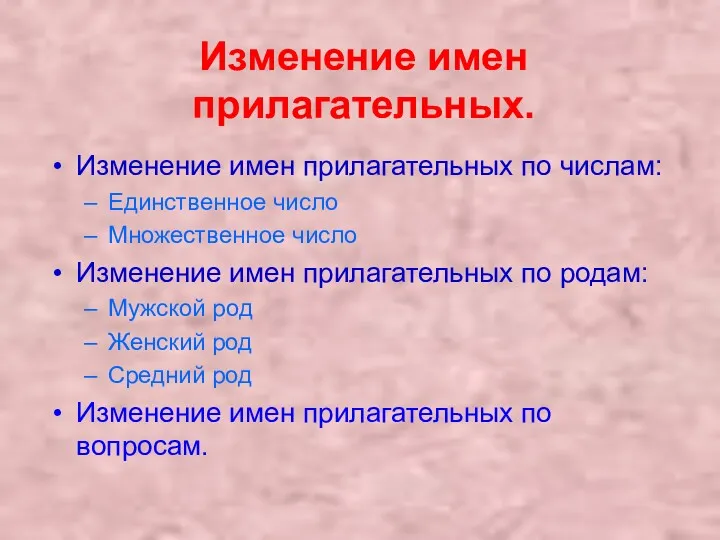 Изменение имен прилагательных.

• Изменение имен прилагательных по числам:
– Единственное число
– Множественное число
• Изменение имен прилагательных по родам:
– Мужской род
– Женский род
– Средний род
• Изменение имен прилагательных по вопросам.